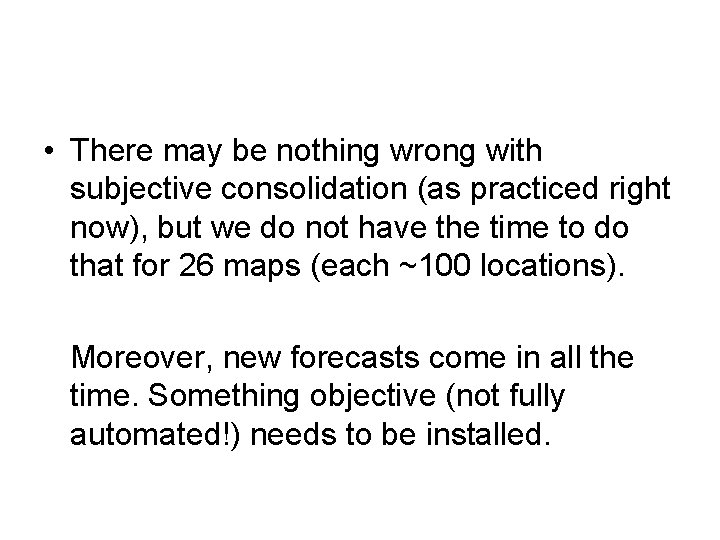 • There may be nothing wrong with subjective consolidation (as practiced right now), but we do not have the time to do that for 26 maps (each ~100 locations).

Moreover, new forecasts come in all the time. Something objective (not fully automated!) needs to be installed.